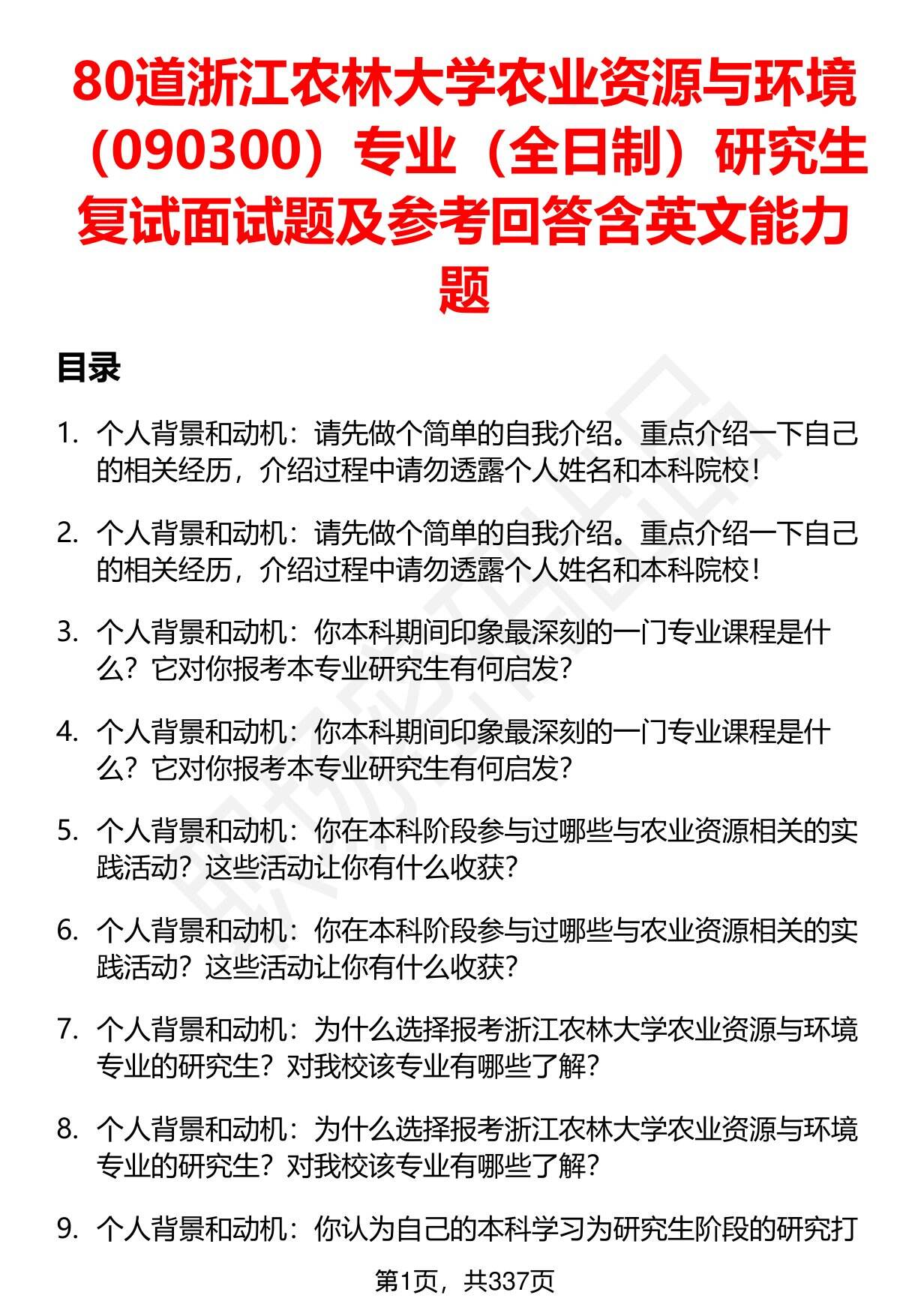 80道浙江农林大学农业资源与环境（090300）专业（全日制）研究生复试面试题及参考回答含英文能力题

目录

1. 个人背景和动机：请先做个简单的自我介绍。重点介绍一下自己的相关经历，介绍过程中请勿透露个人姓名和本科院校！

2. 个人背景和动机：请先做个简单的自我介绍。重点介绍一下自己的相关经历，介绍过程中请勿透露个人姓名和本科院校！

3. 个人背景和动机：你本科期间印象最深刻的一门专业课程是什么？它对你报考本专业研究生有何启发？

4. 个人背景和动机：你本科期间印象最深刻的一门专业课程是什么？它对你报考本专业研究生有何启发？

5. 个人背景和动机：你在本科阶段参与过哪些与农业资源相关的实践活动？这些活动让你有什么收获？

6. 个人背景和动机：你在本科阶段参与过哪些与农业资源相关的实践活动？这些活动让你有什么收获？

7. 个人背景和动机：为什么选择报考浙江农林大学农业资源与环境专业的研究生？对我校该专业有哪些了解？

8. 个人背景和动机：为什么选择报考浙江农林大学农业资源与环境专业的研究生？对我校该专业有哪些了解？

9. 个人背景和动机：你认为自己的本科学习为研究生阶段的研究打

第1页，共337页